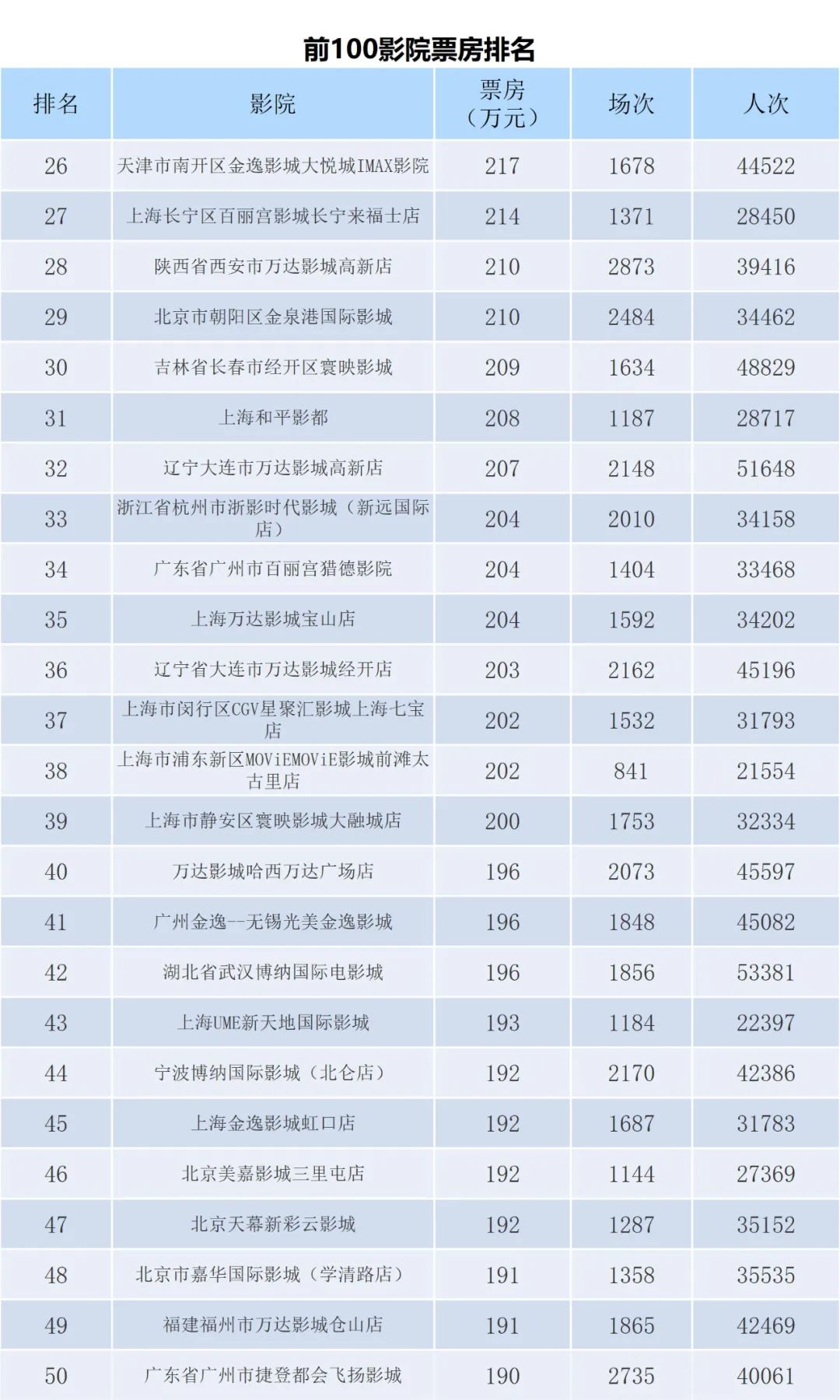 前100影院票房排名

| 排名 | 影院 | 票房（万元） | 场次 | 人次 |
|---|---|---|---|---|
| 26 | 天津市南开区金逸影城大悦城IMAX影院 | 217 | 1678 | 44522 |
| 27 | 上海长宁区百丽宫影城长宁来福士店 | 214 | 1371 | 28450 |
| 28 | 陕西省西安市万达影城高新店 | 210 | 2873 | 39416 |
| 29 | 北京市朝阳区金泉港国际影城 | 210 | 2484 | 34462 |
| 30 | 吉林省长春市经开区寰映影城 | 209 | 1634 | 48829 |
| 31 | 上海和平影都 | 208 | 1187 | 28717 |
| 32 | 辽宁大连市万达影城高新店 | 207 | 2148 | 51648 |
| 33 | 浙江省杭州市浙影时代影城（新远国际店） | 204 | 2010 | 34158 |
| 34 | 广东省广州市百丽宫猎德影院 | 204 | 1404 | 33468 |
| 35 | 上海万达影城宝山店 | 204 | 1592 | 34202 |
| 36 | 辽宁省大连市万达影城经开店 | 203 | 2162 | 45196 |
| 37 | 上海市闵行区CGV星聚汇影城上海七宝店 | 202 | 1532 | 31793 |
| 38 | 上海市浦东新区MOViEMOViE影城前滩太古里店 | 202 | 841 | 21554 |
| 39 | 上海市静安区寰映影城大融城店 | 200 | 1753 | 32334 |
| 40 | 万达影城哈西万达广场店 | 196 | 2073 | 45597 |
| 41 | 广州金逸--无锡光美金逸影城 | 196 | 1848 | 45082 |
| 42 | 湖北省武汉博纳国际电影城 | 196 | 1856 | 53381 |
| 43 | 上海UME新天地国际影城 | 193 | 1184 | 22397 |
| 44 | 宁波博纳国际影城（北仑店） | 192 | 2170 | 42386 |
| 45 | 上海金逸影城虹口店 | 192 | 1687 | 31783 |
| 46 | 北京美嘉影城三里屯店 | 192 | 1144 | 27369 |
| 47 | 北京天幕新彩云影城 | 192 | 1287 | 35152 |
| 48 | 北京市嘉华国际影城（学清路店） | 191 | 1358 | 35535 |
| 49 | 福建福州市万达影城仓山店 | 191 | 1865 | 42469 |
| 50 | 广东省广州市捷登都会飞扬影城 | 190 | 2735 | 40061 |